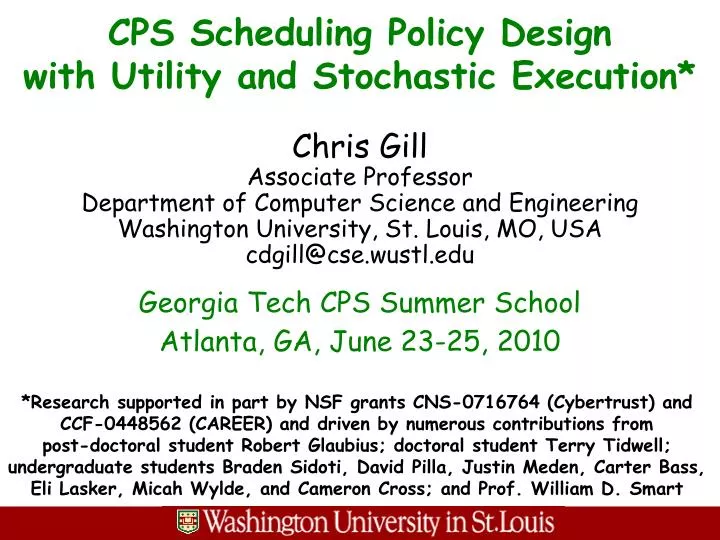 CPS Scheduling Policy Design with Utility and Stochastic Execution*

Chris Gill
Associate Professor
Department of Computer Science and Engineering
Washington University, St. Louis, MO, USA
cdgill@cse.wustl.edu

Georgia Tech CPS Summer School
Atlanta, GA, June 23-25, 2010

*Research supported in part by NSF grants CNS-0716764 (Cybertrust) and CCF-0448562 (CAREER) and driven by numerous contributions from post-doctoral student Robert Glaubius; doctoral student Terry Tidwell; undergraduate students Braden Sidoti, David Pilla, Justin Meden, Carter Bass, Eli Lasker, Micah Wylde, and Cameron Cross; and Prof. William D. Smart

Washington University in St.Louis